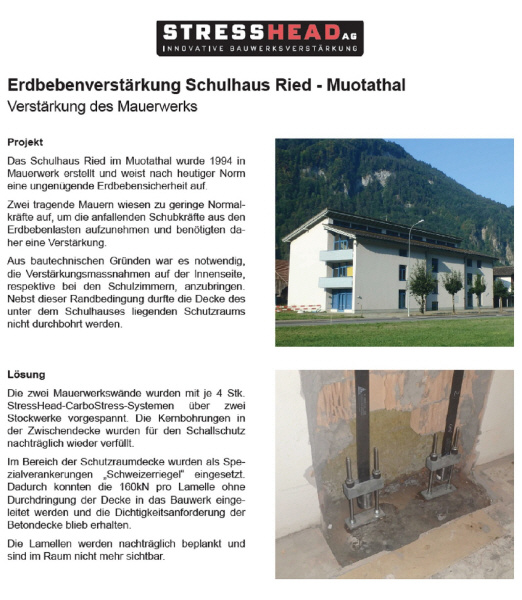 STRESSHEAD AG
INNOVATIVE BAUWERKSVERSTÄRKUNG

Erdbebenverstärkung Schulhaus Ried - Muotathal
Verstärkung des Mauerwerks

Projekt

Das Schulhaus Ried im Muotathal wurde 1994 in Mauerwerk erstellt und weist nach heutiger Norm eine ungenügende Erdbebensicherheit auf.

Zwei tragende Mauern wiesen zu geringe Normalkräfte auf, um die anfallenden Schubkräfte aus den Erdbebenlasten aufzunehmen und benötigten daher eine Verstärkung.

Aus bautechnischen Gründen war es notwendig, die Verstärkungsmassnahmen auf der Innenseite, respektive bei den Schulzimmern, anzubringen. Nebst dieser Randbedingung durfte die Decke des unter dem Schulhauses liegenden Schutzraums nicht durchbohrt werden.

Lösung

Die zwei Mauerwerkswände wurden mit je 4 Stk. StressHead-CarboStress-Systemen über zwei Stockwerke vorgespannt. Die Kernbohrungen in der Zwischendecke wurden für den Schallschutz nachträglich wieder verfüllt.

Im Bereich der Schutzraumdecke wurden als Spezialverankerungen „Schweizerriegel" eingesetzt. Dadurch konnten die 160kN pro Lamelle ohne Durchdringung der Decke in das Bauwerk eingeleitet werden und die Dichtigkeitsanforderung der Betondecke blieb erhalten.

Die Lamellen werden nachträglich beplankt und sind im Raum nicht mehr sichtbar.